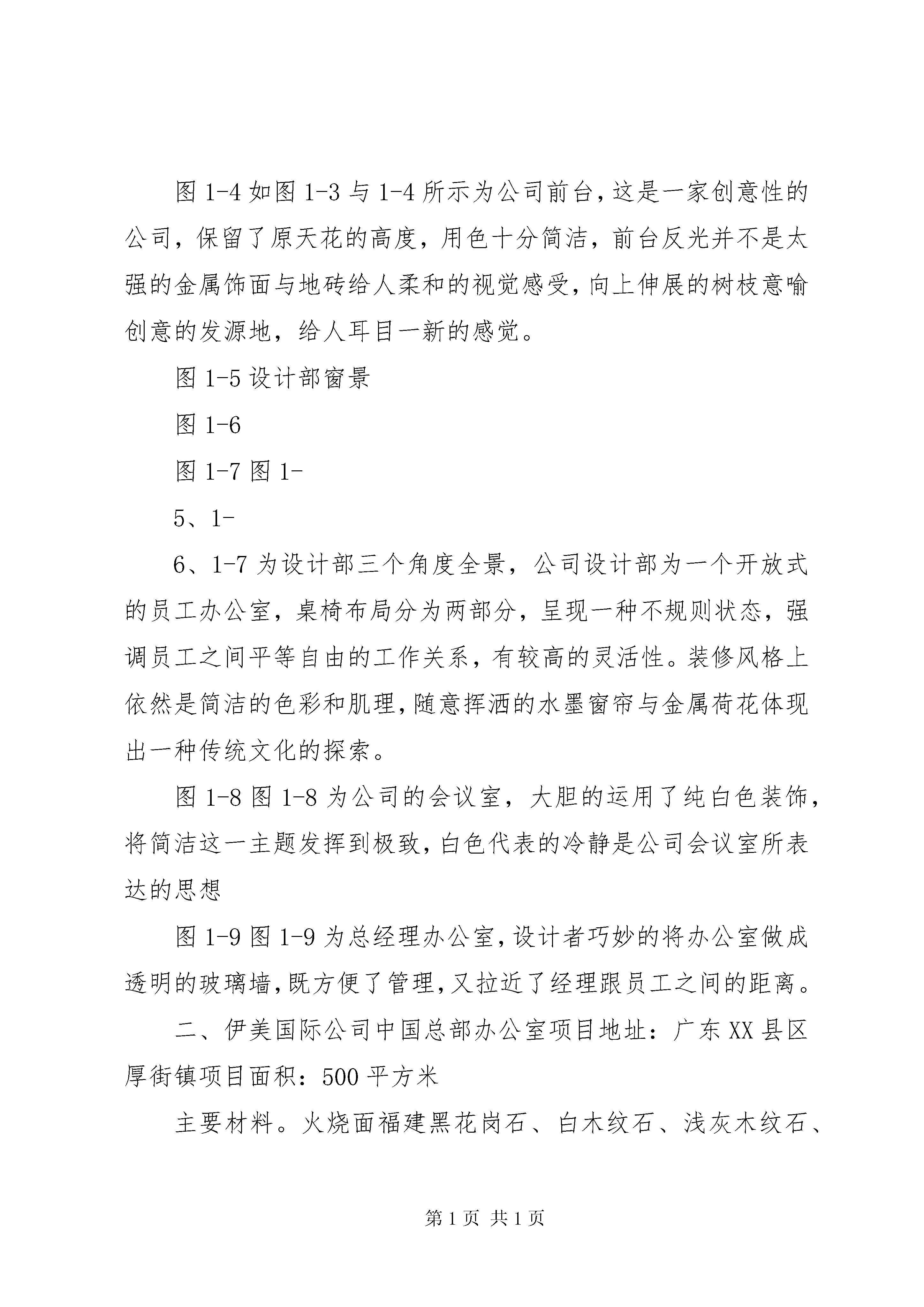 图 1-4 如图 1-3 与 1-4 所示为公司前台，这是一家创意性的公司，保留了原天花的高度，用色十分简洁，前台反光并不是太强的金属饰面与地砖给人柔和的视觉感受，向上伸展的树枝意喻创意的发源地，给人耳目一新的感觉。

图 1-5 设计部窗景

图 1-6

图 1-7 图 1-

5、1-

6、1-7 为设计部三个角度全景，公司设计部为一个开放式的员工办公室，桌椅布局分为两部分，呈现一种不规则状态，强调员工之间平等自由的工作关系，有较高的灵活性。装修风格上依然是简洁的色彩和肌理，随意挥洒的水墨窗帘与金属荷花体现出一种传统文化的探索。

图 1-8 图 1-8 为公司的会议室，大胆的运用了纯白色装饰，将简洁这一主题发挥到极致，白色代表的冷静是公司会议室所表达的思想

图 1-9 图 1-9 为总经理办公室，设计者巧妙的将办公室做成透明的玻璃墙，既方便了管理，又拉近了经理跟员工之间的距离。

二、伊美国际公司中国总部办公室项目地址：广东 XX 县区厚街镇项目面积：500 平方米

主要材料。火烧面福建黑花岗石、白木纹石、浅灰木纹石、

第 1 页 共 1 页